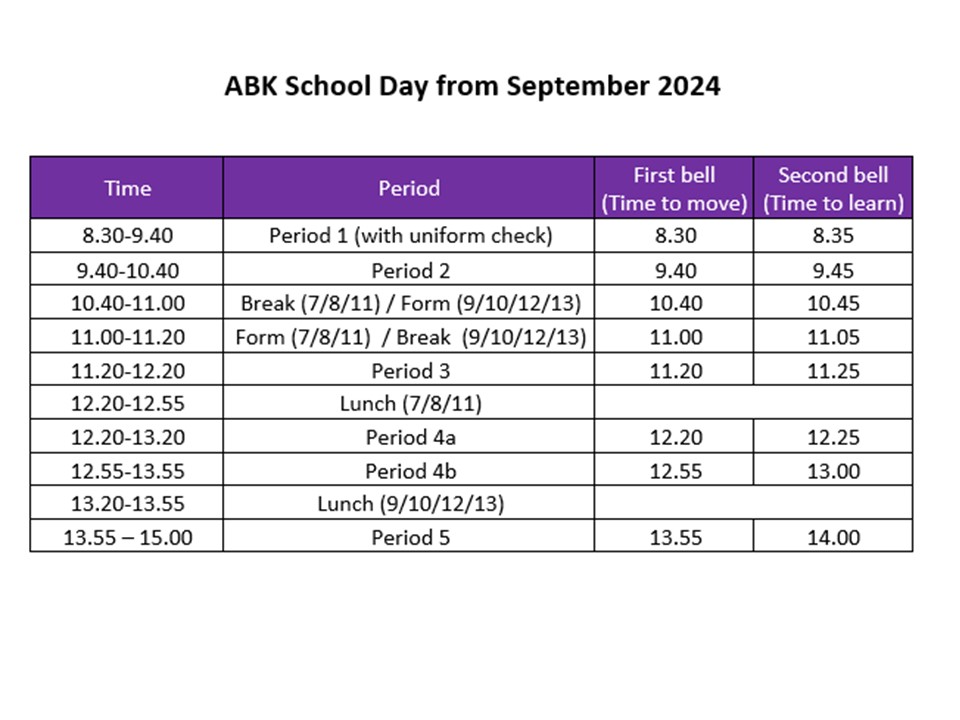 ABK School Day from September 2024

| Time | Period | First bell (Time to move) | Second bell (Time to learn) |
|---|---|---|---|
| 8.30-9.40 | Period 1 (with uniform check) | 8.30 | 8.35 |
| 9.40-10.40 | Period 2 | 9.40 | 9.45 |
| 10.40-11.00 | Break (7/8/11) / Form (9/10/12/13) | 10.40 | 10.45 |
| 11.00-11.20 | Form (7/8/11) / Break (9/10/12/13) | 11.00 | 11.05 |
| 11.20-12.20 | Period 3 | 11.20 | 11.25 |
| 12.20-12.55 | Lunch (7/8/11) | | |
| 12.20-13.20 | Period 4a | 12.20 | 12.25 |
| 12.55-13.55 | Period 4b | 12.55 | 13.00 |
| 13.20-13.55 | Lunch (9/10/12/13) | | |
| 13.55 – 15.00 | Period 5 | 13.55 | 14.00 |